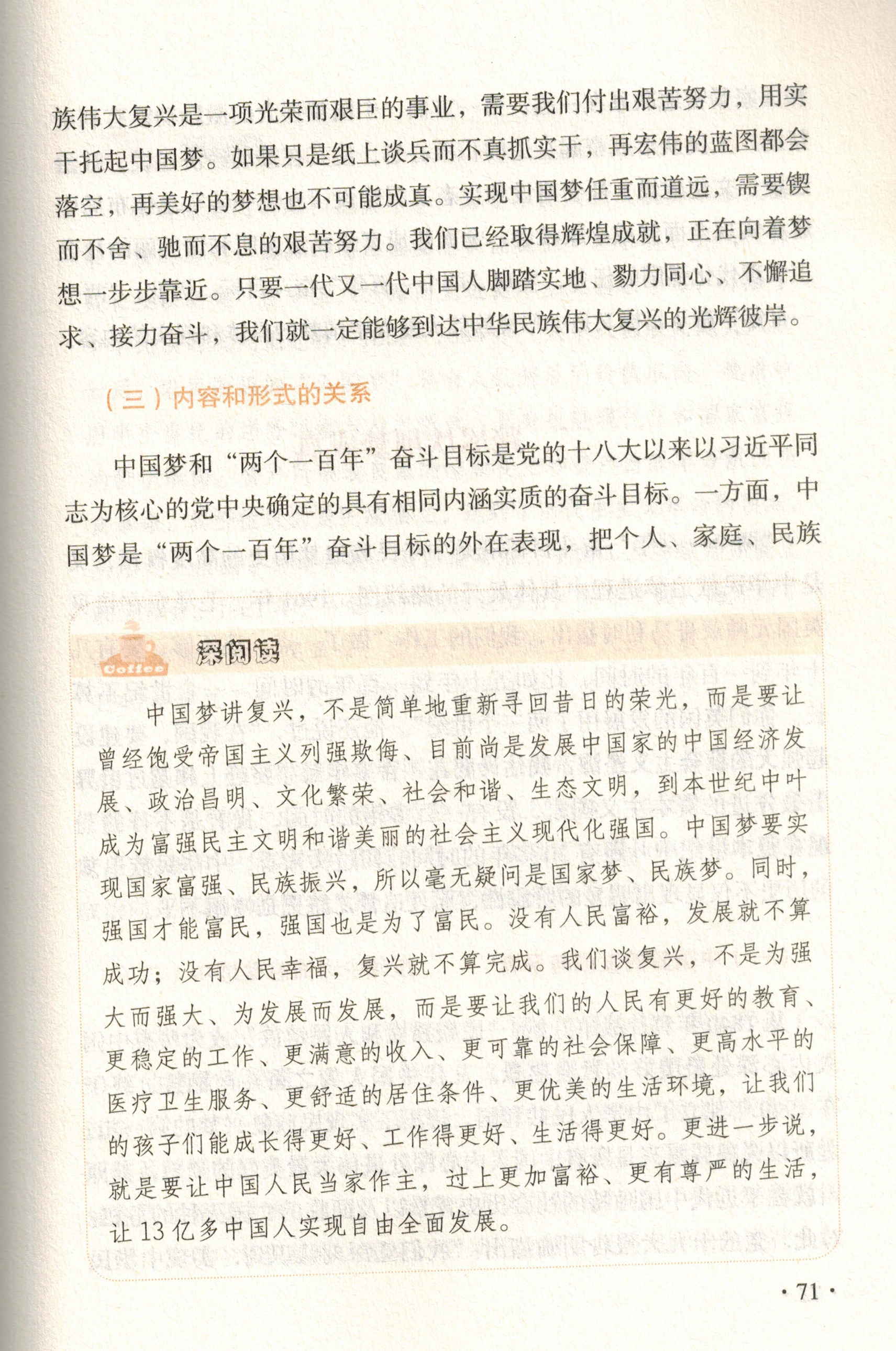 族伟大复兴是一项光荣而艰巨的事业，需要我们付出艰苦努力，用实干托起中国梦。如果只是纸上谈兵而不真抓实干，再宏伟的蓝图都会落空，再美好的梦想也不可能成真。实现中国梦任重而道远，需要锲而不舍、驰而不息的艰苦努力。我们已经取得辉煌成就，正在向着梦想一步步靠近。只要一代又一代中国人脚踏实地、勠力同心、不懈追求、接力奋斗，我们就一定能够到达中华民族伟大复兴的光辉彼岸。

（三）内容和形式的关系

中国梦和“两个一百年”奋斗目标是党的十八大以来以习近平同志为核心的党中央确定的具有相同内涵实质的奋斗目标。一方面，中国梦是“两个一百年”奋斗目标的外在表现，把个人、家庭、民族

Coffee

深阅读

中国梦讲复兴，不是简单地重新寻回昔日的荣光，而是要让曾经饱受帝国主义列强欺侮、目前尚是发展中国家的中国经济发展、政治昌明、文化繁荣、社会和谐、生态文明，到本世纪中叶成为富强民主文明和谐美丽的社会主义现代化强国。中国梦要实现国家富强、民族振兴，所以毫无疑问是国家梦、民族梦。同时，强国才能富民，强国也是为了富民。没有人民富裕，发展就不算成功；没有人民幸福，复兴就不算完成。我们谈复兴，不是为强大而强大、为发展而发展，而是要让我们的人民有更好的教育、更稳定的工作、更满意的收入、更可靠的社会保障、更高水平的医疗卫生服务、更舒适的居住条件、更优美的生活环境，让我们的孩子们能成长得更好、工作得更好、生活得更好。更进一步说，就是要让中国人民当家作主，过上更加富裕、更有尊严的生活，让13亿多中国人实现自由全面发展。

· 71 ·